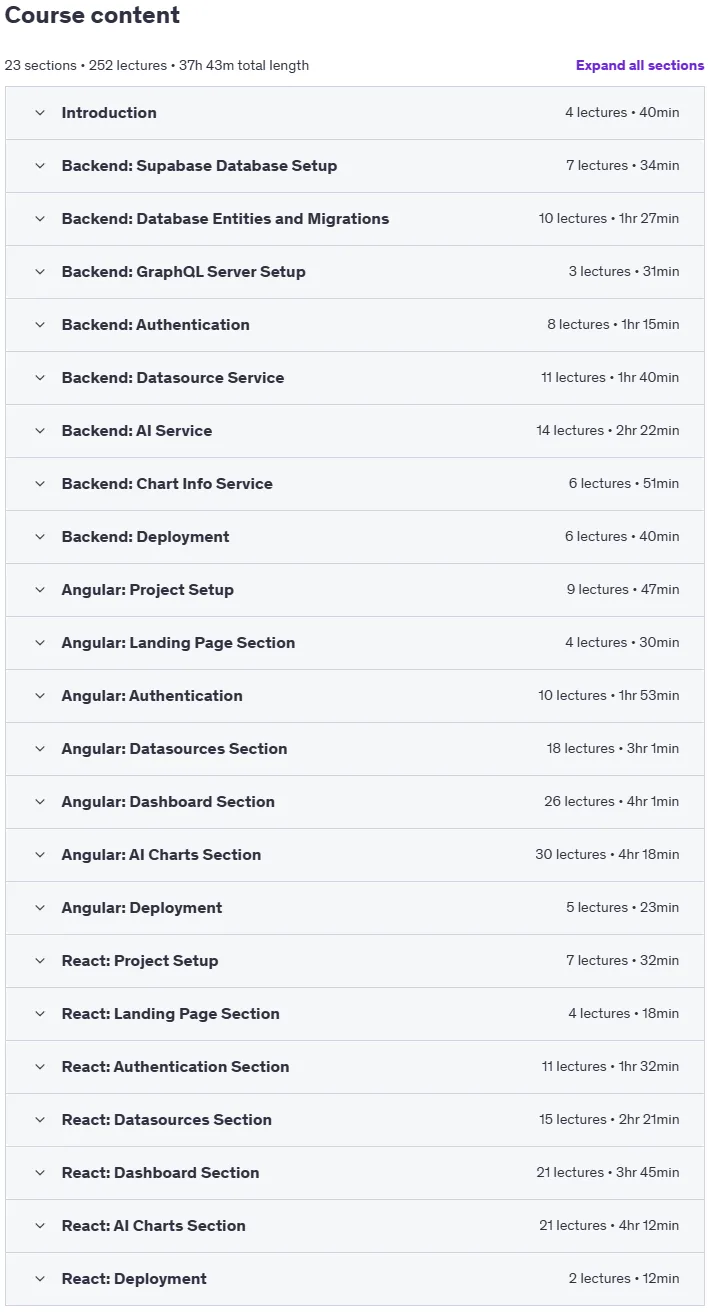 Course content

23 sections • 252 lectures • 37h 43m total length

Expand all sections

Introduction 4 lectures • 40min

Backend: Supabase Database Setup 7 lectures • 34min

Backend: Database Entities and Migrations 10 lectures • 1hr 27min

Backend: GraphQL Server Setup 3 lectures • 31min

Backend: Authentication 8 lectures • 1hr 15min

Backend: Datasource Service 11 lectures • 1hr 40min

Backend: AI Service 14 lectures • 2hr 22min

Backend: Chart Info Service 6 lectures • 51min

Backend: Deployment 6 lectures • 40min

Angular: Project Setup 9 lectures • 47min

Angular: Landing Page Section 4 lectures • 30min

Angular: Authentication 10 lectures • 1hr 53min

Angular: Datasources Section 18 lectures • 3hr 1min

Angular: Dashboard Section 26 lectures • 4hr 1min

Angular: AI Charts Section 30 lectures • 4hr 18min

Angular: Deployment 5 lectures • 23min

React: Project Setup 7 lectures • 32min

React: Landing Page Section 4 lectures • 18min

React: Authentication Section 11 lectures • 1hr 32min

React: Datasources Section 15 lectures • 2hr 21min

React: Dashboard Section 21 lectures • 3hr 45min

React: AI Charts Section 21 lectures • 4hr 12min

React: Deployment 2 lectures • 12min